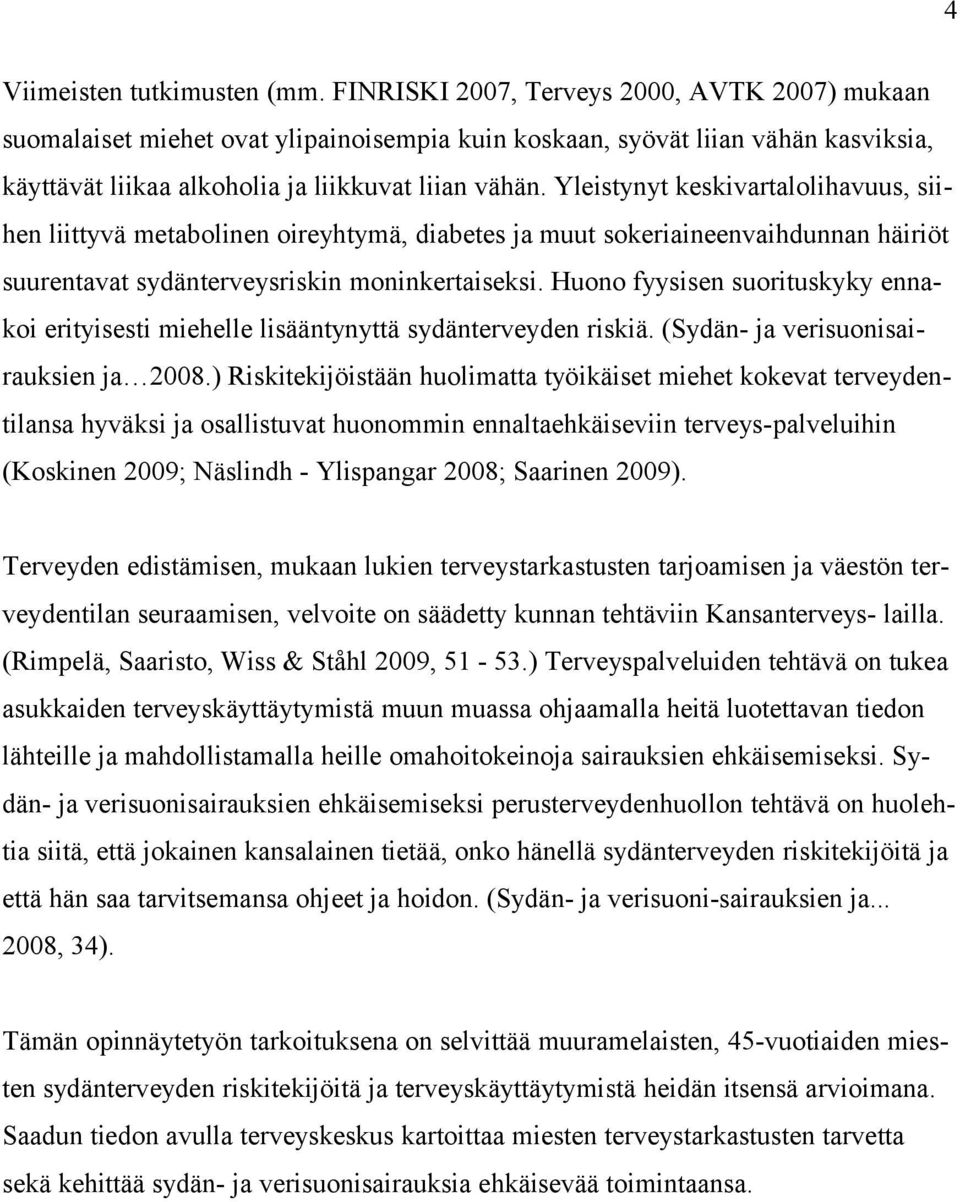 4

Viimeisten tutkimusten (mm. FINRISKI 2007, Terveys 2000, AVTK 2007) mukaan suomalaiset miehet ovat ylipainoisempia kuin koskaan, syövät liian vähän kasviksia, käyttävät liikaa alkoholia ja liikkuvat liian vähän. Yleistynyt keskivartalolihavuus, siihen liittyvä metabolinen oireyhtymä, diabetes ja muut sokeriaineenvaihdunnan häiriöt suurentavat sydänterveysriskin moninkertaiseksi. Huono fyysisen suorituskyky ennakoi erityisesti miehelle lisääntynyttä sydänterveyden riskiä. (Sydän- ja verisuonisairauksien ja…2008.) Riskitekijöistään huolimatta työikäiset miehet kokevat terveydentilansa hyväksi ja osallistuvat huonommin ennaltaehkäiseviin terveys-palveluihin (Koskinen 2009; Näslindh - Ylispangar 2008; Saarinen 2009).

Terveyden edistämisen, mukaan lukien terveystarkastusten tarjoamisen ja väestön terveydentilan seuraamisen, velvoite on säädetty kunnan tehtäviin Kansanterveys- lailla. (Rimpelä, Saaristo, Wiss & Ståhl 2009, 51 - 53.) Terveyspalveluiden tehtävä on tukea asukkaiden terveyskäyttäytymistä muun muassa ohjaamalla heitä luotettavan tiedon lähteille ja mahdollistamalla heille omahoitokeinoja sairauksien ehkäisemiseksi. Sydän- ja verisuonisairauksien ehkäisemiseksi perusterveydenhuollon tehtävä on huolehtia siitä, että jokainen kansalainen tietää, onko hänellä sydänterveyden riskitekijöitä ja että hän saa tarvitsemansa ohjeet ja hoidon. (Sydän- ja verisuoni-sairauksien ja... 2008, 34).

Tämän opinnäytetyön tarkoituksena on selvittää muuramelaisten, 45-vuotiaiden miesten sydänterveyden riskitekijöitä ja terveyskäyttäytymistä heidän itsensä arvioimana. Saadun tiedon avulla terveyskeskus kartoittaa miesten terveystarkastusten tarvetta sekä kehittää sydän- ja verisuonisairauksia ehkäisevää toimintaansa.